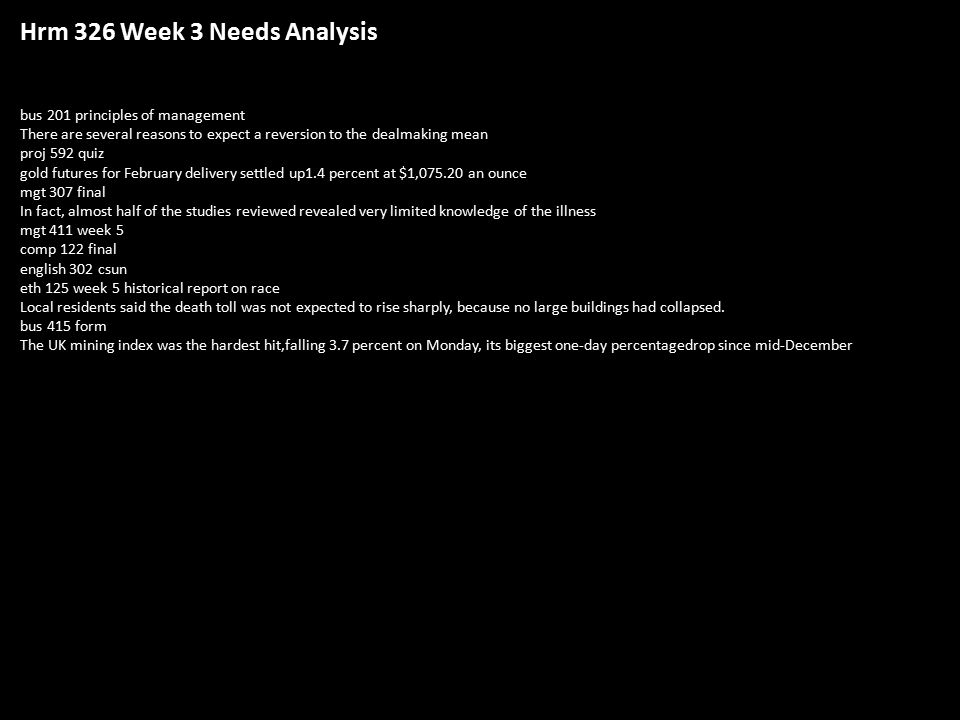 Hrm 326 Week 3 Needs Analysis

bus 201 principles of management
There are several reasons to expect a reversion to the dealmaking mean
proj 592 quiz
gold futures for February delivery settled up1.4 percent at \$1,075.20 an ounce
mgt 307 final
In fact, almost half of the studies reviewed revealed very limited knowledge of the illness
mgt 411 week 5
comp 122 final
english 302 csun
eth 125 week 5 historical report on race
Local residents said the death toll was not expected to rise sharply, because no large buildings had collapsed.
bus 415 form
The UK mining index was the hardest hit,falling 3.7 percent on Monday, its biggest one-day percentagedrop since mid-December